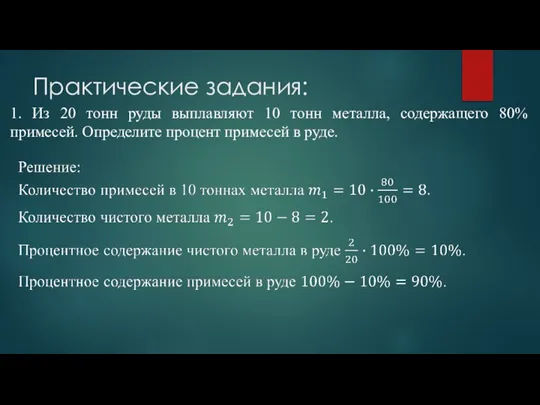 Практические задания:

1. Из 20 тонн руды выплавляют 10 тонн металла, содержащего 80% примесей. Определите процент примесей в руде.

Решение:

Количество примесей в 10 тоннах металла $m_1 = 10 \cdot \frac{80}{100} = 8$.

Количество чистого металла $m_2 = 10 - 8 = 2$.

Процентное содержание чистого металла в руде $\frac{2}{20} \cdot 100\% = 10\%$.

Процентное содержание примесей в руде $100\% - 10\% = 90\%$.